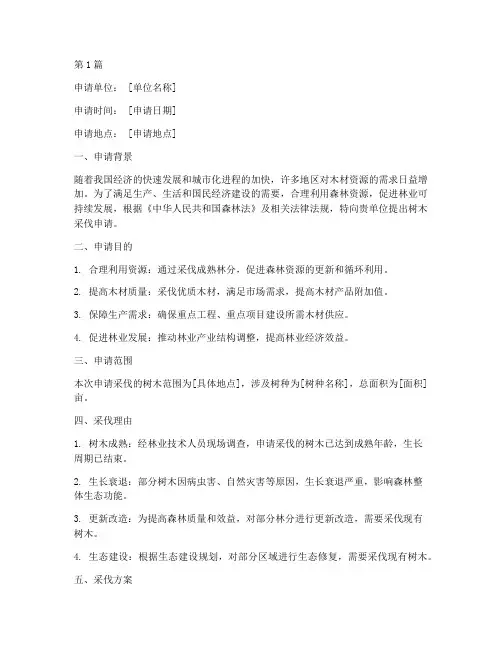 第1篇

申请单位：［单位名称］

申请时间：［申请日期］

申请地点：［申请地点］

一、申请背景

随着我国经济的快速发展和城市化进程的加快，许多地区对木材资源的需求日益增加。为了满足生产、生活和国民经济建设的需要，合理利用森林资源，促进林业可持续发展，根据《中华人民共和国森林法》及相关法律法规，特向贵单位提出树木采伐申请。

二、申请目的

1. 合理利用资源：通过采伐成熟林分，促进森林资源的更新和循环利用。

2. 提高木材质量：采伐优质木材，满足市场需求，提高木材产品附加值。

3. 保障生产需求：确保重点工程、重点项目建设所需木材供应。

4. 促进林业发展：推动林业产业结构调整，提高林业经济效益。

三、申请范围

本次申请采伐的树木范围为［具体地点］，涉及树种为［树种名称］，总面积为［面积］亩。

四、采伐理由

1. 树木成熟：经林业技术人员现场调查，申请采伐的树木已达到成熟年龄，生长周期已结束。

2. 生长衰退：部分树木因病虫害、自然灾害等原因，生长衰退严重，影响森林整体生态功能。

3. 更新改造：为提高森林质量和效益，对部分林分进行更新改造，需要采伐现有树木。

4. 生态建设：根据生态建设规划，对部分区域进行生态修复，需要采伐现有树木。

五、采伐方案